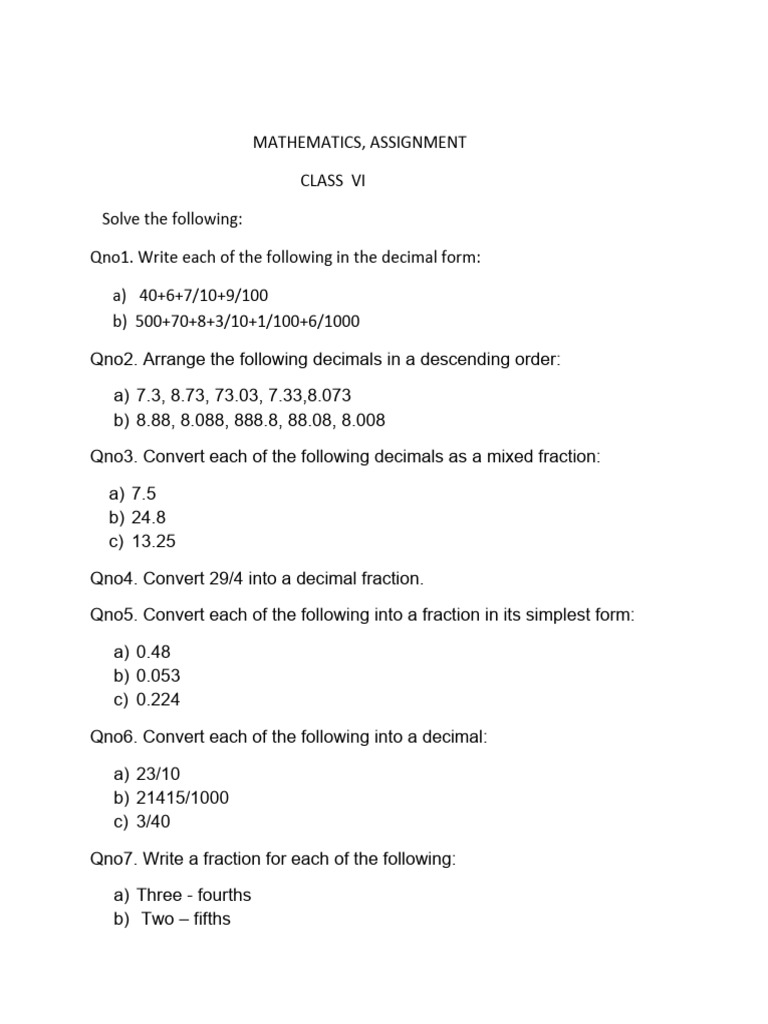 MATHEMATICS, ASSIGNMENT

CLASS VI

Solve the following:

Qno1. Write each of the following in the decimal form:

a) 40+6+7/10+9/100
b) 500+70+8+3/10+1/100+6/1000

Qno2. Arrange the following decimals in a descending order:

a) 7.3, 8.73, 73.03, 7.33,8.073
b) 8.88, 8.088, 888.8, 88.08, 8.008

Qno3. Convert each of the following decimals as a mixed fraction:

a) 7.5
b) 24.8
c) 13.25

Qno4. Convert 29/4 into a decimal fraction.

Qno5. Convert each of the following into a fraction in its simplest form:

a) 0.48
b) 0.053
c) 0.224

Qno6. Convert each of the following into a decimal:

a) 23/10
b) 21415/1000
c) 3/40

Qno7. Write a fraction for each of the following:

a) Three - fourths
b) Two – fifths